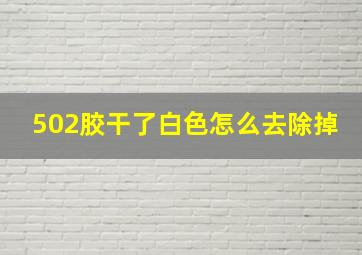 502胶干了白色怎么去除掉